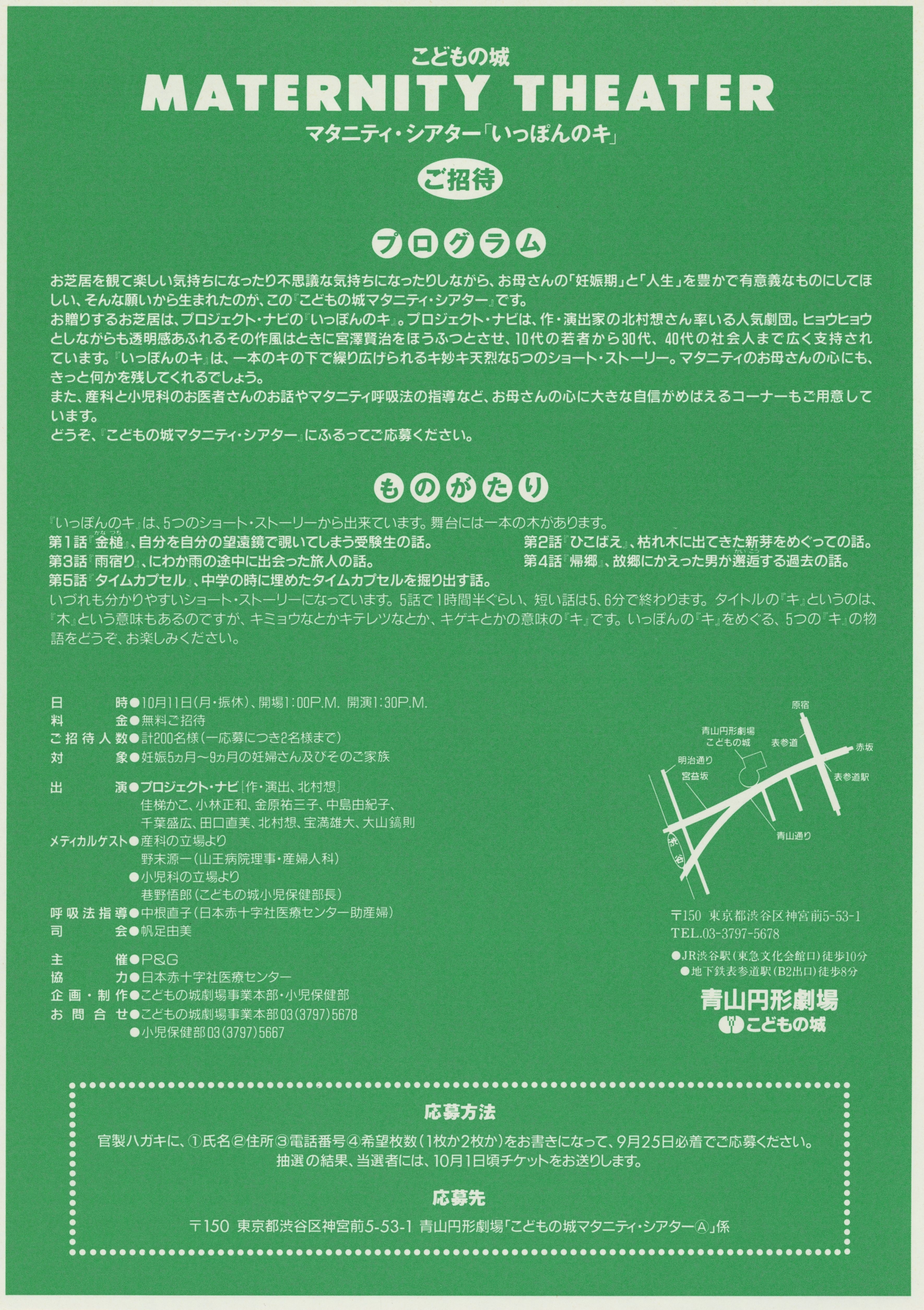 こどもの城
MATERNITY THEATER
マタニティ・シアター「いっぽんのキ」

ご招待

プログラム

お芝居を観て楽しい気持ちになったり不思議な気持ちになったりしながら、お母さんの「妊娠期」と「人生」を豊かで有意義なものにしてほしい、そんな願いから生まれたのが、この『こどもの城マタニティ・シアター』です。
お贈りするお芝居は、プロジェクト・ナビの『いっぽんのキ』。プロジェクト・ナビは、作・演出家の北村想さん率いる人気劇団。ヒョウヒョウとしながらも透明感あふれるその作風はときに宮澤賢治をほうふつとさせ、10代の若者から30代、40代の社会人まで広く支持されています。『いっぽんのキ』は、一本のキの下で繰り広げられるキ妙キ天烈な5つのショート・ストーリー。マタニティのお母さんの心にも、きっと何かを残してくれるでしょう。
また、産科と小児科のお医者さんのお話やマタニティ呼吸法の指導など、お母さんの心に大きな自信がめばえるコーナーもご用意しています。
どうぞ、『こどもの城マタニティ・シアター』にふるってご応募ください。

ものがたり

『いっぽんのキ』は、5つのショート・ストーリーから出来ています。舞台には一本の木があります。
第1話『金槌』、自分を自分の望遠鏡で覗いてしまう受験生の話。
第2話『ひこばえ』、枯れ木に出てきた新芽をめぐっての話。
第3話『雨宿り』、にわか雨の途中に出会った旅人の話。
第4話『帰郷』、故郷にかえった男が邂逅する過去の話。
第5話『タイムカプセル』、中学の時に埋めたタイムカプセルを掘り出す話。
いづれも分かりやすいショート・ストーリーになっています。5話で1時間半ぐらい、短い話は5、6分で終わります。タイトルの『キ』というのは、『木』という意味もあるのですが、キミョウなとかキテレツなとか、キゲキとかの意味の『キ』です。いっぽんの『キ』をめぐる、5つの『キ』の物語をどうぞ、お楽しみください。

日時●10月11日(月・振休)、開場1:00P.M. 開演1:30P.M.
料金●無料ご招待
ご招待人数●計200名様(一応募につき2名様まで)
対象●妊娠5ヵ月〜9ヵ月の妊婦さん及びそのご家族

出演●プロジェクト・ナビ[作・演出、北村想]
佳梯かこ、小林正和、金原祐三子、中島由紀子、
千葉盛広、田口直美、北村想、宝満雄大、大山鎬則
メディカルゲスト●産科の立場より
野末源一(山王病院理事・産婦人科)
●小児科の立場より
巷野悟郎(こどもの城小児保健部長)
呼吸法指導●中根直子(日本赤十字社医療センター助産婦)
司会●帆足由美

主催●P&G
協力●日本赤十字社医療センター
企画・制作●こどもの城劇場事業本部・小児保健部
お問合せ●こどもの城劇場事業本部03(3797)5678
●小児保健部03(3797)5667

原宿
青山円形劇場
こどもの城
表参道
赤坂
明治通り
宮益坂
表参道駅
青山通り
渋谷

〒150 東京都渋谷区神宮前5-53-1
TEL.03-3797-5678
●JR渋谷駅(東急文化会館口)徒歩10分
●地下鉄表参道駅(B2出口)徒歩8分

青山円形劇場
こどもの城

応募方法
官製ハガキに、①氏名②住所③電話番号④希望枚数(1枚か2枚か)をお書きになって、9月25日必着でご応募ください。
抽選の結果、当選者には、10月1日頃チケットをお送りします。

応募先
〒150 東京都渋谷区神宮前5-53-1 青山円形劇場「こどもの城マタニティ・シアターⒶ」係